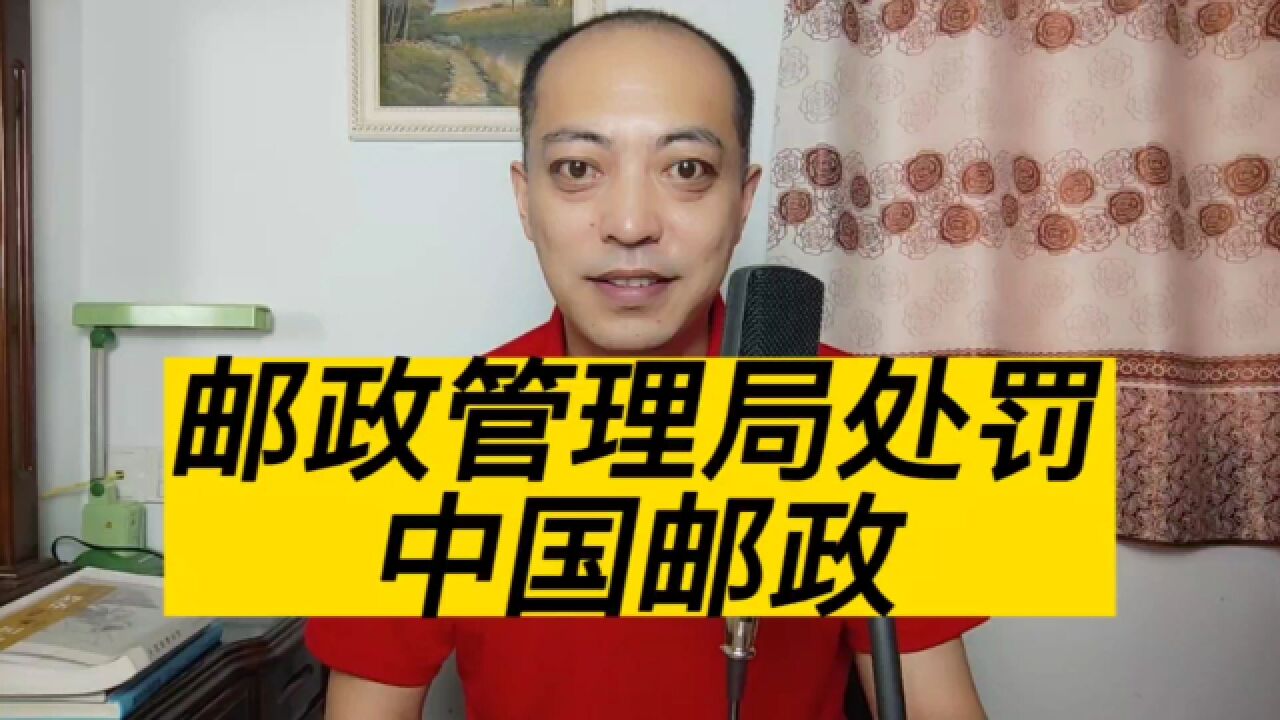 邮政管理局处罚
中国邮政